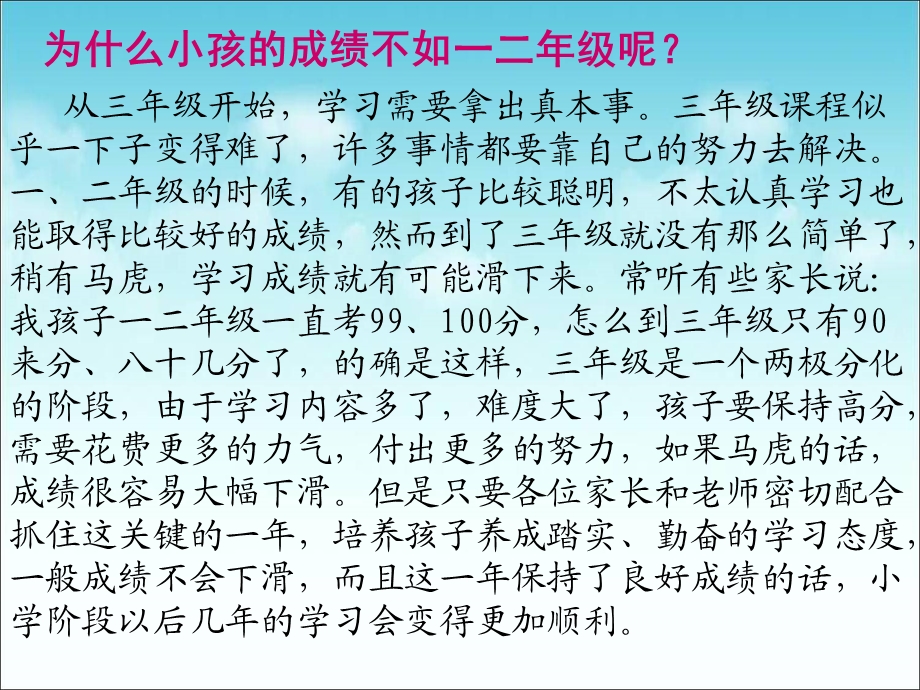 为什么小孩的成绩不如一二年级呢？

从三年级开始，学习需要拿出真本事。三年级课程似乎一下子变得难了，许多事情都要靠自己的努力去解决。一、二年级的时候，有的孩子比较聪明，不太认真学习也能取得比较好的成绩，然而到了三年级就没有那么简单了，稍有马虎，学习成绩就有可能滑下来。常听有些家长说：我孩子一二年级一直考99、100分，怎么到三年级只有90来分、八十几分了，的确是这样，三年级是一个两极分化的阶段，由于学习内容多了，难度大了，孩子要保持高分，需要花费更多的力气，付出更多的努力，如果马虎的话，成绩很容易大幅下滑。但是只要各位家长和老师密切配合抓住这关键的一年，培养孩子养成踏实、勤奋的学习态度，一般成绩不会下滑，而且这一年保持了良好成绩的话，小学阶段以后几年的学习会变得更加顺利。